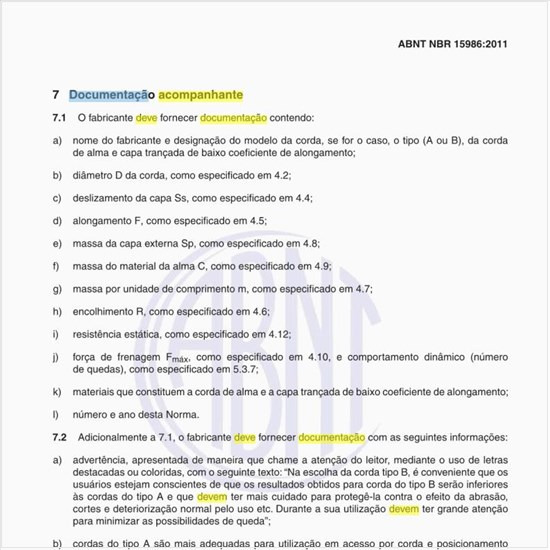 ABNT NBR 15986:2011

7 Documentação acompanhante

7.1 O fabricante deve fornecer documentação contendo:

a) nome do fabricante e designação do modelo da corda, se for o caso, o tipo (A ou B), da corda de alma e capa trançada de baixo coeficiente de alongamento;

b) diâmetro D da corda, como especificado em 4.2;

c) deslizamento da capa Ss, como especificado em 4.4;

d) alongamento F, como especificado em 4.5;

e) massa da capa externa Sp, como especificado em 4.8;

f) massa do material da alma C, como especificado em 4.9;

g) massa por unidade de comprimento m, como especificado em 4.7;

h) encolhimento R, como especificado em 4.6;

i) resistência estática, como especificado em 4.12;

j) força de frenagem $F_{máx}$, como especificado em 4.10, e comportamento dinâmico (número de quedas), como especificado em 5.3.7;

k) materiais que constituem a corda de alma e a capa trançada de baixo coeficiente de alongamento;

l) número e ano desta Norma.

7.2 Adicionalmente a 7.1, o fabricante deve fornecer documentação com as seguintes informações:

a) advertência, apresentada de maneira que chame a atenção do leitor, mediante o uso de letras destacadas ou coloridas, com o seguinte texto: “Na escolha da corda tipo B, é conveniente que os usuários estejam conscientes de que os resultados obtidos para corda do tipo B serão inferiores às cordas do tipo A e que devem ter mais cuidado para protegê-la contra o efeito da abrasão, cortes e deteriorização normal pelo uso etc. Durante a sua utilização devem ter grande atenção para minimizar as possibilidades de queda”;

b) cordas do tipo A são mais adequadas para utilização em acesso por corda e posicionamento